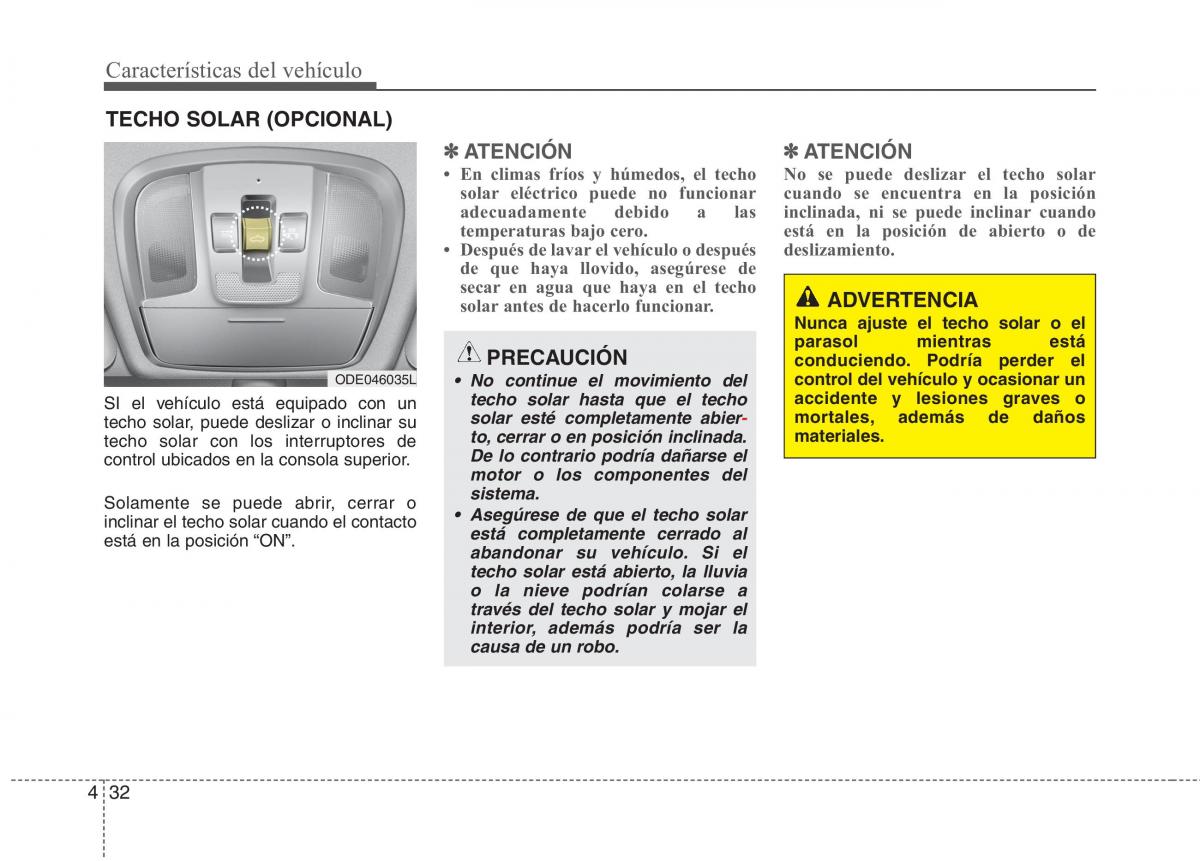 Características del vehículo

TECHO SOLAR (OPCIONAL)

ODE046035L

SI el vehículo está equipado con un techo solar, puede deslizar o inclinar su techo solar con los interruptores de control ubicados en la consola superior.

Solamente se puede abrir, cerrar o inclinar el techo solar cuando el contacto está en la posición “ON”.

✽ ATENCIÓN
• En climas fríos y húmedos, el techo solar eléctrico puede no funcionar adecuadamente debido a las temperaturas bajo cero.
• Después de lavar el vehículo o después de que haya llovido, asegúrese de secar en agua que haya en el techo solar antes de hacerlo funcionar.

PRECAUCIÓN
• No continue el movimiento del techo solar hasta que el techo solar esté completamente abierto, cerrar o en posición inclinada. De lo contrario podría dañarse el motor o los componentes del sistema.
• Asegúrese de que el techo solar está completamente cerrado al abandonar su vehículo. Si el techo solar está abierto, la lluvia o la nieve podrían colarse a través del techo solar y mojar el interior, además podría ser la causa de un robo.

✽ ATENCIÓN
No se puede deslizar el techo solar cuando se encuentra en la posición inclinada, ni se puede inclinar cuando está en la posición de abierto o de deslizamiento.

ADVERTENCIA
Nunca ajuste el techo solar o el parasol mientras está conduciendo. Podría perder el control del vehículo y ocasionar un accidente y lesiones graves o mortales, además de daños materiales.

4 32